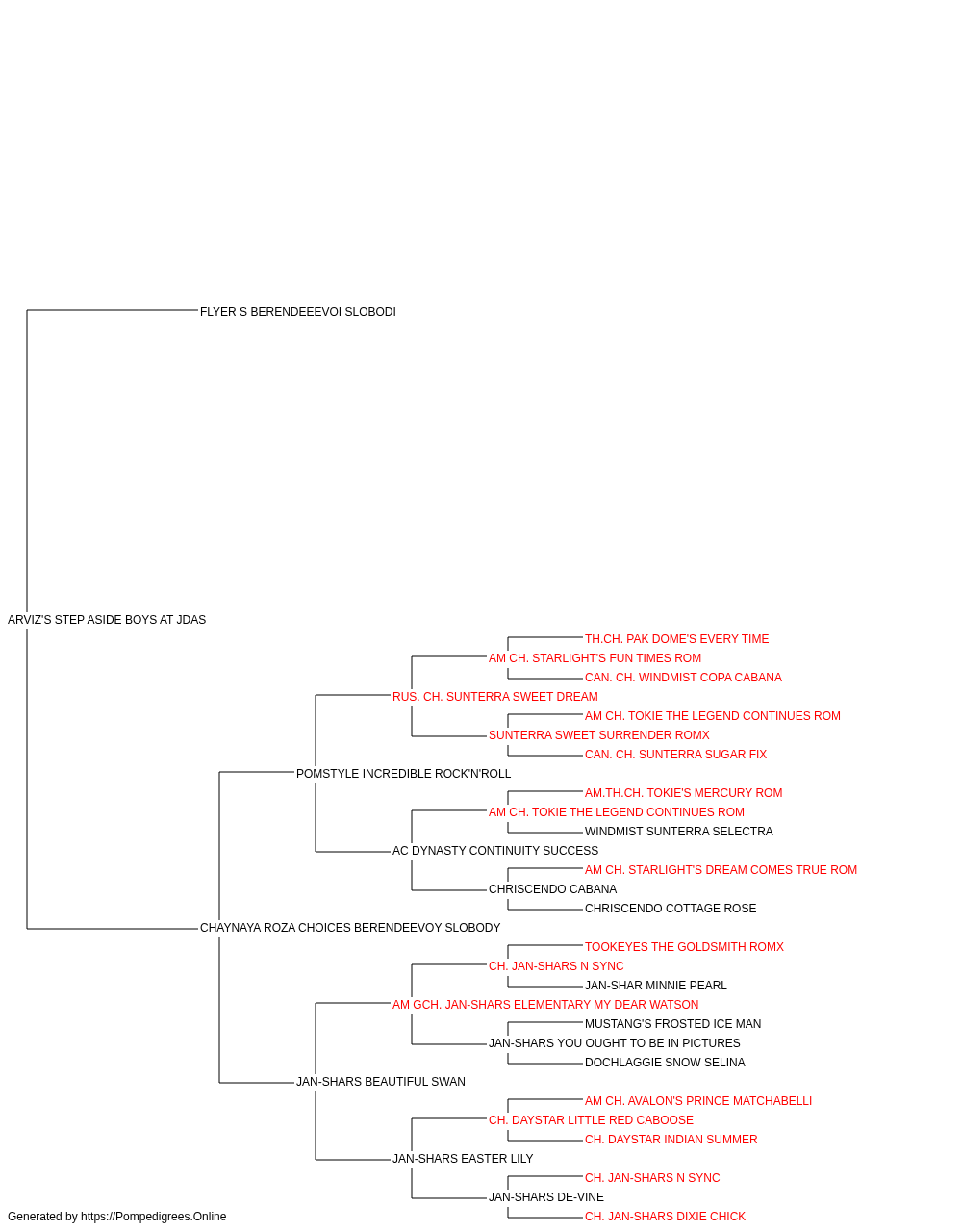 FLYER S BERENDEEEVOI SLOBODI

ARVIZ'S STEP ASIDE BOYS AT JDAS

TH.CH. PAK DOME'S EVERY TIME
AM CH. STARLIGHT'S FUN TIMES ROM
CAN. CH. WINDMIST COPA CABANA
RUS. CH. SUNTERRA SWEET DREAM
AM CH. TOKIE THE LEGEND CONTINUES ROM
SUNTERRA SWEET SURRENDER ROMX
CAN. CH. SUNTERRA SUGAR FIX
POMSTYLE INCREDIBLE ROCK'N'ROLL
AM.TH.CH. TOKIE'S MERCURY ROM
AM CH. TOKIE THE LEGEND CONTINUES ROM
WINDMIST SUNTERRA SELECTRA
AC DYNASTY CONTINUITY SUCCESS
AM CH. STARLIGHT'S DREAM COMES TRUE ROM
CHRISCENDO CABANA
CHRISCENDO COTTAGE ROSE
CHAYNAYA ROZA CHOICES BERENDEEVOY SLOBODY
TOOKEYES THE GOLDSMITH ROMX
CH. JAN-SHARS N SYNC
JAN-SHAR MINNIE PEARL
AM GCH. JAN-SHARS ELEMENTARY MY DEAR WATSON
MUSTANG'S FROSTED ICE MAN
JAN-SHARS YOU OUGHT TO BE IN PICTURES
DOCHLAGGIE SNOW SELINA
JAN-SHARS BEAUTIFUL SWAN
AM CH. AVALON'S PRINCE MATCHABELLI
CH. DAYSTAR LITTLE RED CABOOSE
CH. DAYSTAR INDIAN SUMMER
JAN-SHARS EASTER LILY
CH. JAN-SHARS N SYNC
JAN-SHARS DE-VINE
CH. JAN-SHARS DIXIE CHICK

Generated by https://Pompedigrees.Online